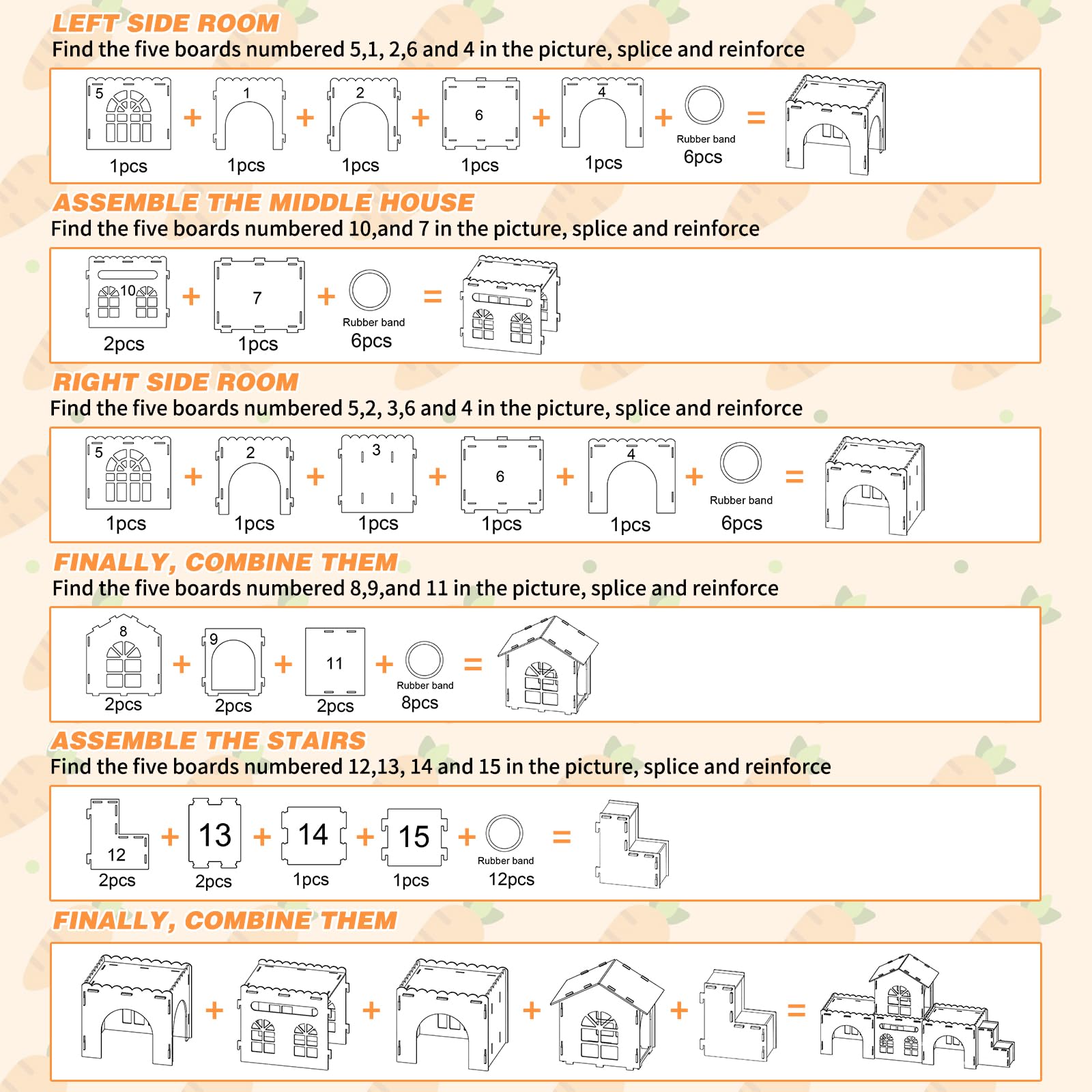 LEFT SIDE ROOM
Find the five boards numbered 5,1, 2,6 and 4 in the picture, splice and reinforce

5 1pcs + 1 1pcs + 2 1pcs + 6 1pcs + 4 1pcs + Rubber band 6pcs =

ASSEMBLE THE MIDDLE HOUSE
Find the five boards numbered 10,and 7 in the picture, splice and reinforce

10 2pcs + 7 1pcs + Rubber band 6pcs =

RIGHT SIDE ROOM
Find the five boards numbered 5,2, 3,6 and 4 in the picture, splice and reinforce

5 1pcs + 2 1pcs + 3 1pcs + 6 1pcs + 4 1pcs + Rubber band 6pcs =

FINALLY, COMBINE THEM
Find the five boards numbered 8,9,and 11 in the picture, splice and reinforce

8 2pcs + 9 2pcs + 11 2pcs + Rubber band 8pcs =

ASSEMBLE THE STAIRS
Find the five boards numbered 12,13, 14 and 15 in the picture, splice and reinforce

12 2pcs + 13 2pcs + 14 1pcs + 15 1pcs + Rubber band 12pcs =

FINALLY, COMBINE THEM

+ + + + =